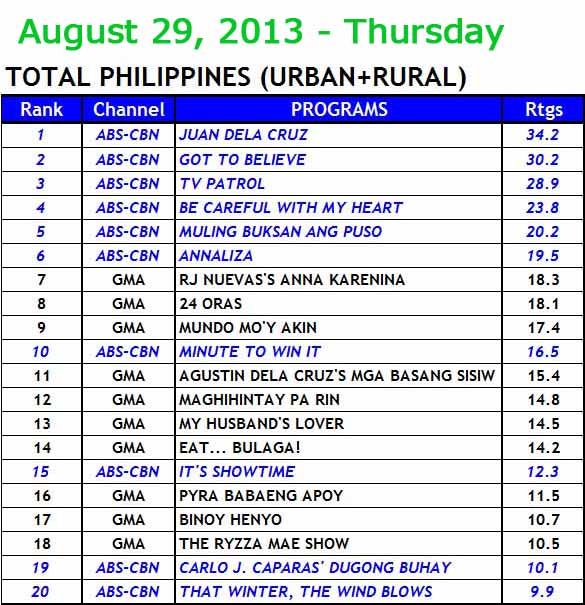 August 29, 2013 - Thursday

TOTAL PHILIPPINES (URBAN+RURAL)

| Rank | Channel | PROGRAMS | Rtgs |
|---|---|---|---|
| 1 | ABS-CBN | JUAN DELA CRUZ | 34.2 |
| 2 | ABS-CBN | GOT TO BELIEVE | 30.2 |
| 3 | ABS-CBN | TV PATROL | 28.9 |
| 4 | ABS-CBN | BE CAREFUL WITH MY HEART | 23.8 |
| 5 | ABS-CBN | MULING BUKSAN ANG PUSO | 20.2 |
| 6 | ABS-CBN | ANNALIZA | 19.5 |
| 7 | GMA | RJ NUEVAS'S ANNA KARENINA | 18.3 |
| 8 | GMA | 24 ORAS | 18.1 |
| 9 | GMA | MUNDO MO'Y AKIN | 17.4 |
| 10 | ABS-CBN | MINUTE TO WIN IT | 16.5 |
| 11 | GMA | AGUSTIN DELA CRUZ'S MGA BASANG SISIW | 15.4 |
| 12 | GMA | MAGHIHINTAY PA RIN | 14.8 |
| 13 | GMA | MY HUSBAND'S LOVER | 14.5 |
| 14 | GMA | EAT... BULAGA! | 14.2 |
| 15 | ABS-CBN | IT'S SHOWTIME | 12.3 |
| 16 | GMA | PYRA BABAENG APOY | 11.5 |
| 17 | GMA | BINOY HENYO | 10.7 |
| 18 | GMA | THE RYZZA MAE SHOW | 10.5 |
| 19 | ABS-CBN | CARLO J. CAPARAS' DUGONG BUHAY | 10.1 |
| 20 | ABS-CBN | THAT WINTER, THE WIND BLOWS | 9.9 |